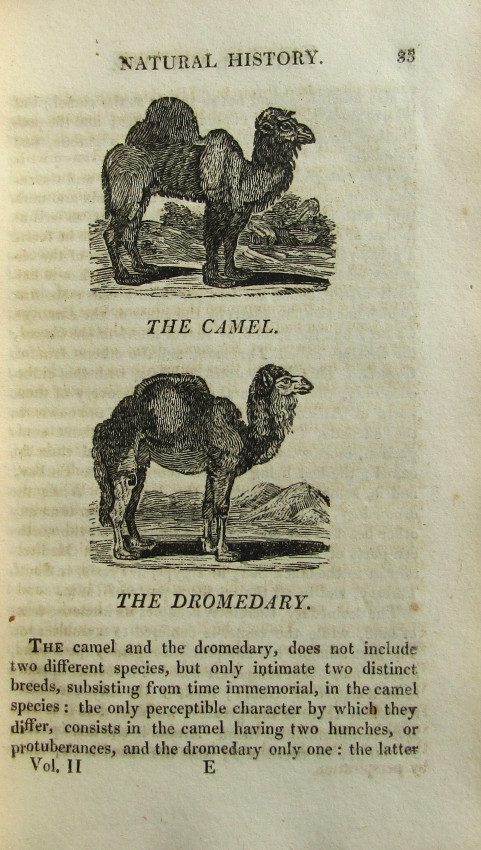 NATURAL HISTORY. 33

THE CAMEL.

THE DROMEDARY.

THE camel and the dromedary, does not include two different species, but only intimate two distinct breeds, subsisting from time immemorial, in the camel species: the only perceptible character by which they differ, consists in the camel having two hunches, or protuberances, and the dromedary only one: the latter

Vol. II E